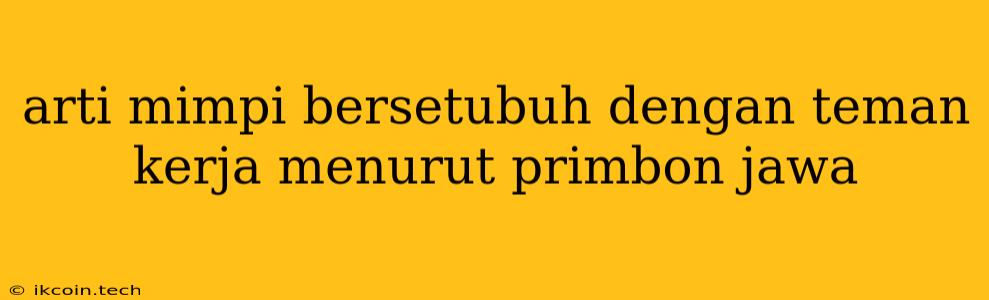 arti mimpi bersetubuh dengan teman kerja menurut primbon jawa

© ikcoin.tech